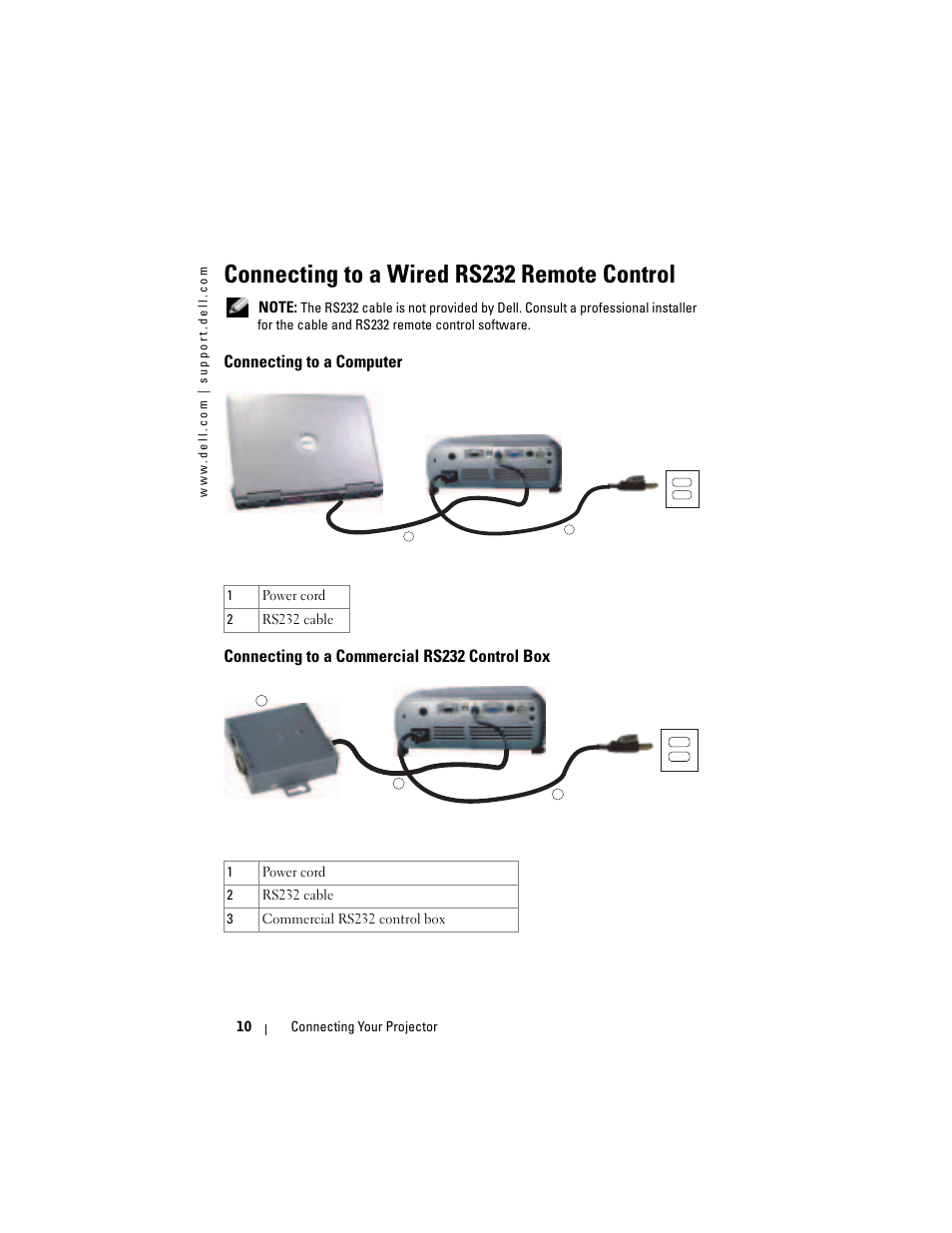 www.dell.com | support.dell.com

Connecting to a Wired RS232 Remote Control

NOTE: The RS232 cable is not provided by Dell. Consult a professional installer for the cable and RS232 remote control software.

Connecting to a Computer

| 1 | Power cord |
|---|---|
| 2 | RS232 cable |

Connecting to a Commercial RS232 Control Box

| 1 | Power cord |
|---|---|
| 2 | RS232 cable |
| 3 | Commercial RS232 control box |

10 | Connecting Your Projector